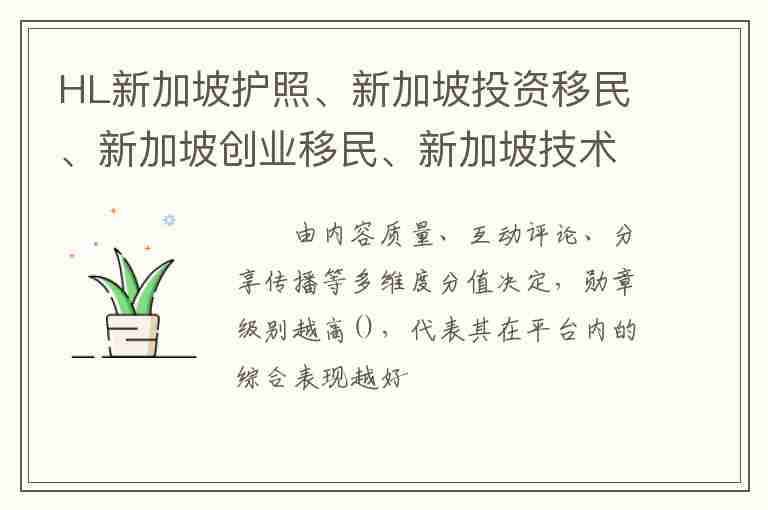 HL新加坡护照、新加坡投资移民、新加坡创业移民、新加坡技术

由内容质量、互动评论、分享传播等多维度分值决定，勋章级别越高()，代表其在平台内的综合表现越好